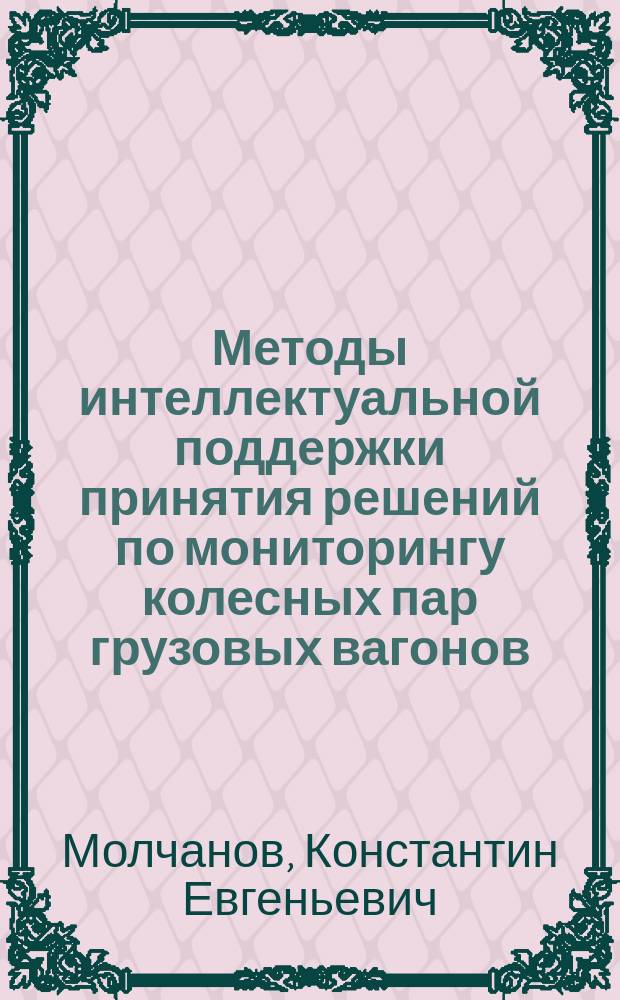 Методы интеллектуальной поддержки принятия решений по мониторингу колесных пар грузовых вагонов

Молчанов, Константин Евгеньевич